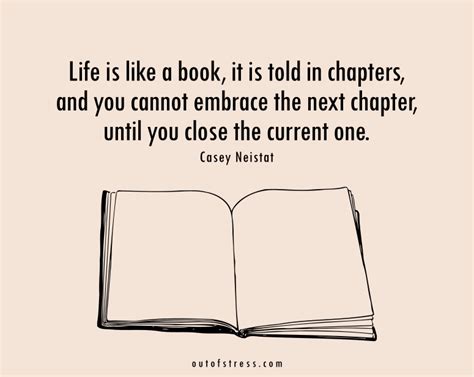 Life is like a book, it is told in chapters, and you cannot embrace the next chapter, until you close the current one.

Casey Neistat

outofstress.com